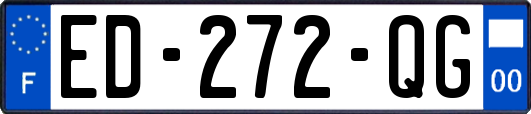 F
ED-272-QG
00